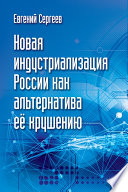 Евгений Сергеев

Новая индустриализация России как альтернатива её крушению